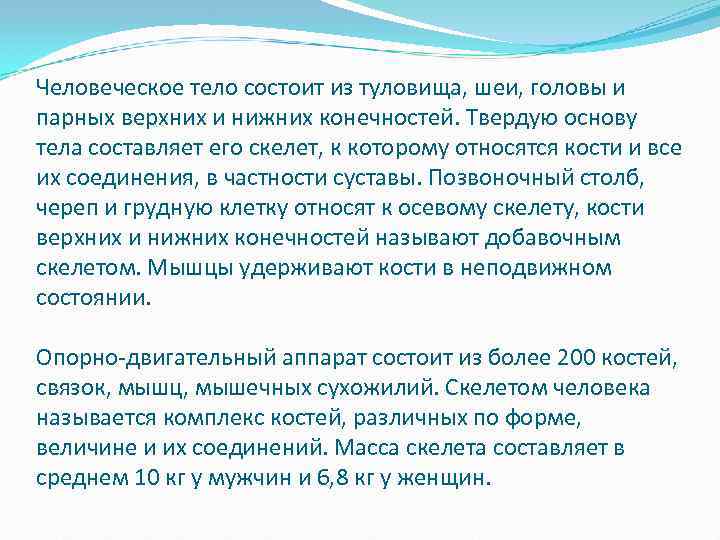 Человеческое тело состоит из туловища, шеи, головы и парных верхних и нижних конечностей. Твердую основу тела составляет его скелет, к которому относятся кости и все их соединения, в частности суставы. Позвоночный столб, череп и грудную клетку относят к осевому скелету, кости верхних и нижних конечностей называют добавочным скелетом. Мышцы удерживают кости в неподвижном состоянии.

Опорно-двигательный аппарат состоит из более 200 костей, связок, мышц, мышечных сухожилий. Скелетом человека называется комплекс костей, различных по форме, величине и их соединений. Масса скелета составляет в среднем 10 кг у мужчин и 6,8 кг у женщин.